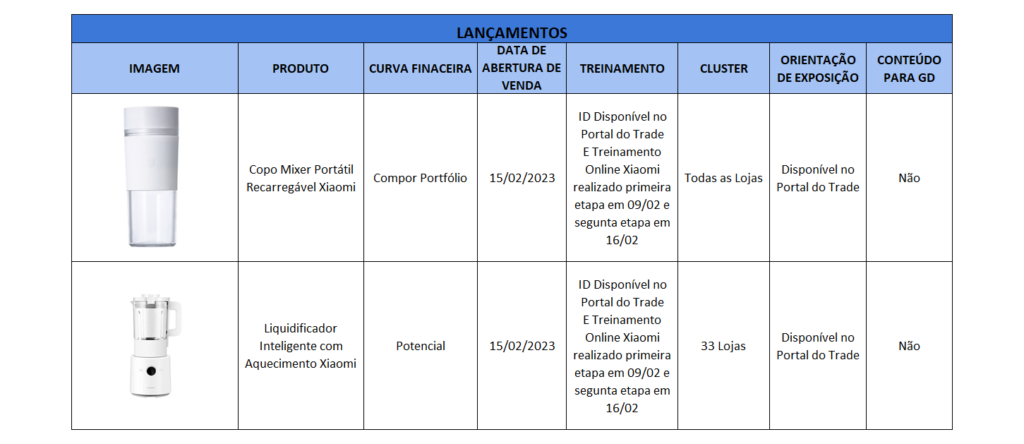 LANÇAMENTOS

| IMAGEM | PRODUTO | CURVA FINACEIRA | DATA DE ABERTURA DE VENDA | TREINAMENTO | CLUSTER | ORIENTAÇÃO DE EXPOSIÇÃO | CONTEÚDO PARA GD |
|---|---|---|---|---|---|---|---|
| | Copo Mixer Portátil Recarregável Xiaomi | Compor Portfólio | 15/02/2023 | ID Disponível no Portal do Trade E Treinamento Online Xiaomi realizado primeira etapa em 09/02 e segunta etapa em 16/02 | Todas as Lojas | Disponível no Portal do Trade | Não |
| | Liquidificador Inteligente com Aquecimento Xiaomi | Potencial | 15/02/2023 | ID Disponível no Portal do Trade E Treinamento Online Xiaomi realizado primeira etapa em 09/02 e segunta etapa em 16/02 | 33 Lojas | Disponível no Portal do Trade | Não |